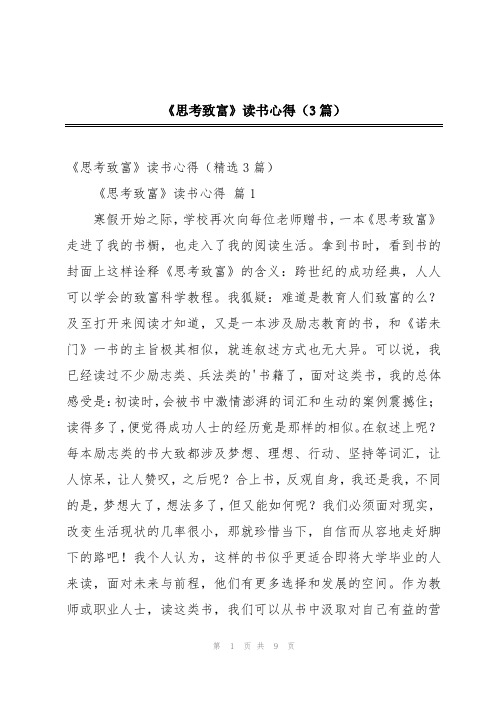 《思考致富》读书心得（3篇）

《思考致富》读书心得（精选3篇）

《思考致富》读书心得 篇1

寒假开始之际，学校再次向每位老师赠书，一本《思考致富》走进了我的书橱，也走入了我的阅读生活。拿到书时，看到书的封面上这样诠释《思考致富》的含义：跨世纪的成功经典，人人可以学会的致富科学教程。我狐疑：难道是教育人们致富的么？及至打开来阅读才知道，又是一本涉及励志教育的书，和《诺未门》一书的主旨极其相似，就连叙述方式也无大异。可以说，我已经读过不少励志类、兵法类的'书籍了，面对这类书，我的总体感受是：初读时，会被书中激情澎湃的词汇和生动的案例震撼住；读得多了，便觉得成功人士的经历竟是那样的相似。在叙述上呢？每本励志类的书大致都涉及梦想、理想、行动、坚持等词汇，让人惊呆，让人赞叹，之后呢？合上书，反观自身，我还是我，不同的是，梦想大了，想法多了，但又能如何呢？我们必须面对现实，改变生活现状的几率很小，那就珍惜当下，自信而从容地走好脚下的路吧！我个人认为，这样的书似乎更适合即将大学毕业的人来读，面对未来与前程，他们有更多选择和发展的空间。作为教师或职业人士，读这类书，我们可以从书中汲取对自己有益的营

第 1 页 共 9 页